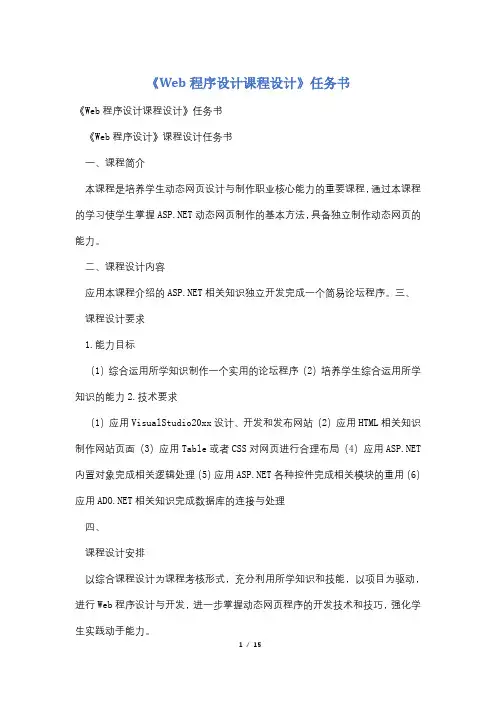 《Web 程序设计课程设计》任务书

《Web 程序设计课程设计》任务书

《Web 程序设计》课程设计任务书

一、课程简介

本课程是培养学生动态网页设计与制作职业核心能力的重要课程，通过本课程的学习使学生掌握 ASP.NET 动态网页制作的基本方法，具备独立制作动态网页的能力。

二、课程设计内容

应用本课程介绍的 ASP.NET 相关知识独立开发完成一个简易论坛程序。三、

课程设计要求

1.能力目标

(1) 综合运用所学知识制作一个实用的论坛程序 (2) 培养学生综合运用所学知识的能力 2.技术要求

(1) 应用 VisualStudio20xx 设计、开发和发布网站 (2) 应用 HTML 相关知识制作网站页面 (3) 应用 Table 或者 CSS 对网页进行合理布局 (4) 应用 ASP.NET 内置对象完成相关逻辑处理 (5) 应用 ASP.NET 各种控件完成相关模块的重用 (6) 应用 ADO.NET 相关知识完成数据库的连接与处理

四、

课程设计安排

以综合课程设计为课程考核形式，充分利用所学知识和技能，以项目为驱动，进行 Web 程序设计与开发，进一步掌握动态网页程序的开发技术和技巧，强化学生实践动手能力。

1 / 15